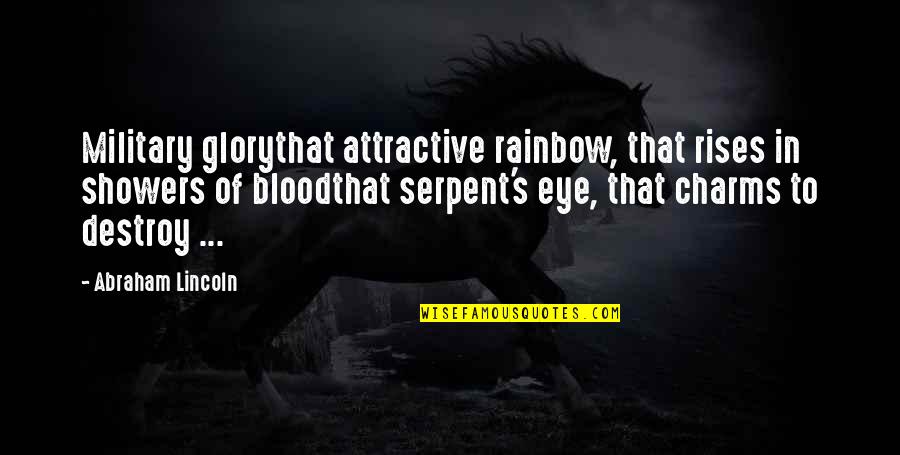 Military glorythat attractive rainbow, that rises in showers of bloodthat serpent's eye, that charms to destroy ...

- Abraham Lincoln

WISEFAMOUSQUOTES.COM